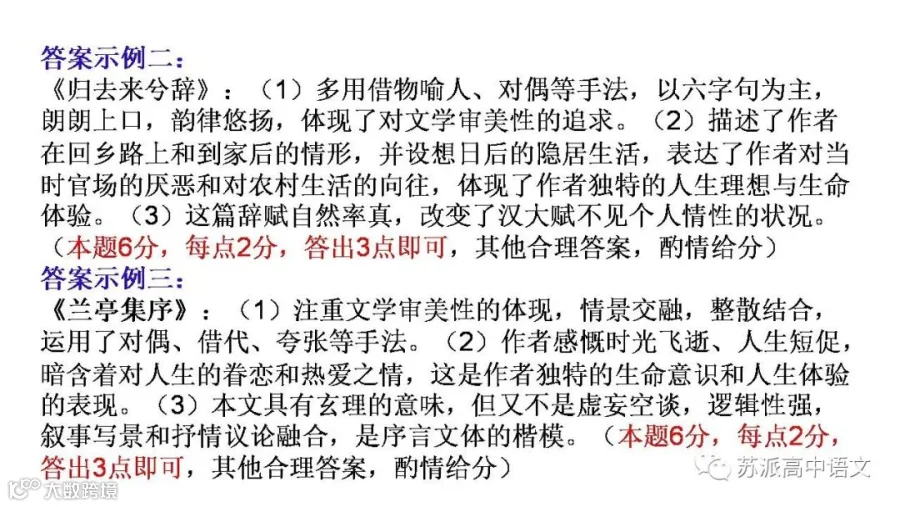 答案示例二：

《归去来兮辞》：（1）多用借物喻人、对偶等手法，以六字句为主，朗朗上口，韵律悠扬，体现了对文学审美性的追求。（2）描述了作者在回乡路上和到家后的情形，并设想日后的隐居生活，表达了作者对当时官场的厌恶和对农村生活的向往，体现了作者独特的人生理想与生命体验。（3）这篇辞赋自然率真，改变了汉大赋不见个人情性的状况。（本题6分，每点2分，答出3点即可，其他合理答案，酌情给分）

答案示例三：

《兰亭集序》：（1）注重文学审美性的体现，情景交融，整散结合，运用了对偶、借代、夸张等手法。（2）作者感慨时光飞逝、人生短促，暗含着对人生的眷恋和热爱之情，这是作者独特的生命意识和人生体验的表现。（3）本文具有玄理的意味，但又不是虚妄空谈，逻辑性强，叙事写景和抒情议论融合，是序言文体的楷模。（本题6分，每点2分，答出3点即可，其他合理答案，酌情给分）

苏派高中语文

大数跨境